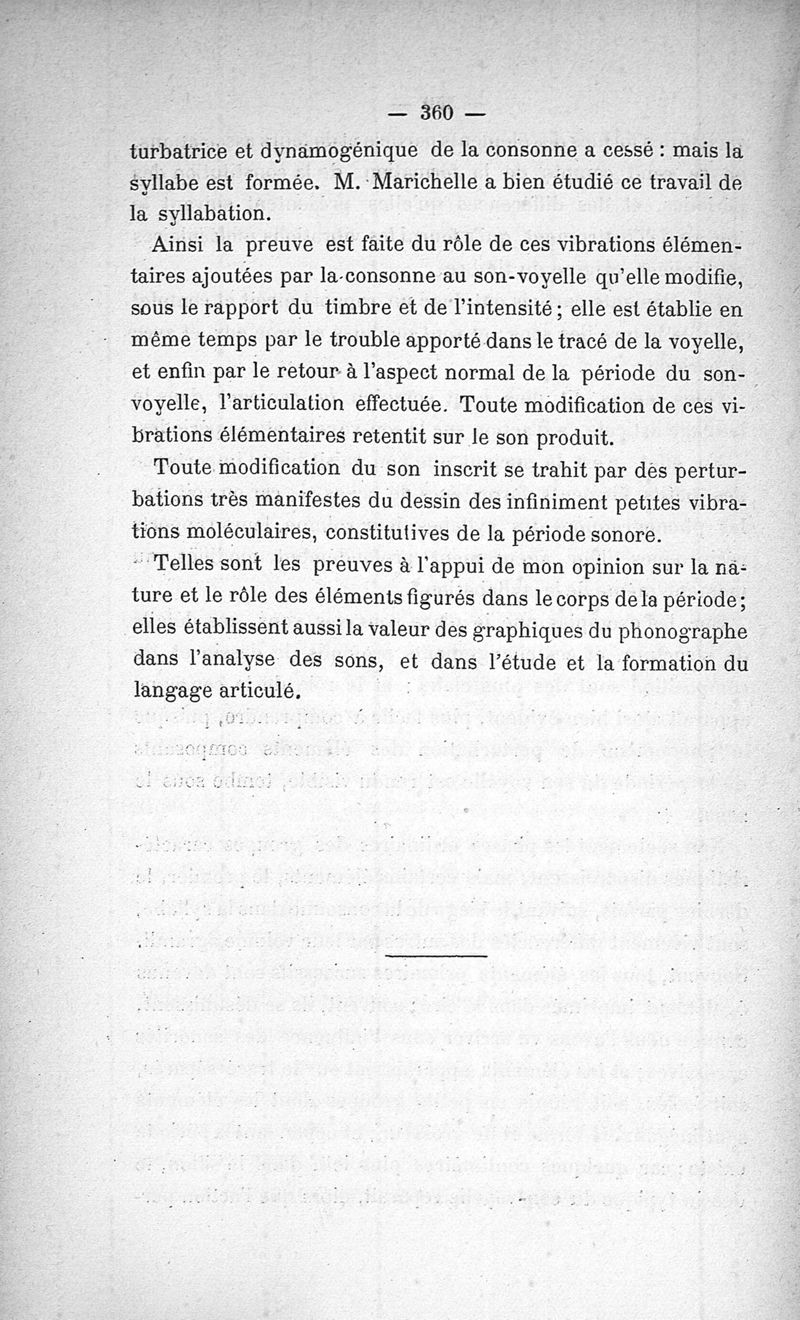 — 360 —

turbatrice et dynamogénique de la consonne a cessé : mais la syllabe est formée. M. Marichelle a bien étudié ce travail de la syllabation.

Ainsi la preuve est faite du rôle de ces vibrations élémentaires ajoutées par la consonne au son-voyelle qu'elle modifie, sous le rapport du timbre et de l'intensité ; elle est établie en même temps par le trouble apporté dans le tracé de la voyelle, et enfin par le retour à l'aspect normal de la période du son-voyelle, l'articulation effectuée. Toute modification de ces vibrations élémentaires retentit sur le son produit.

Toute modification du son inscrit se trahit par des perturbations très manifestes du dessin des infiniment petites vibrations moléculaires, constitutives de la période sonore.

Telles sont les preuves à l'appui de mon opinion sur la nature et le rôle des éléments figurés dans le corps de la période ; elles établissent aussi la valeur des graphiques du phonographe dans l'analyse des sons, et dans l'étude et la formation du langage articulé.